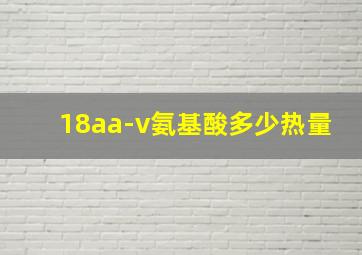 18aa-v氨基酸多少热量